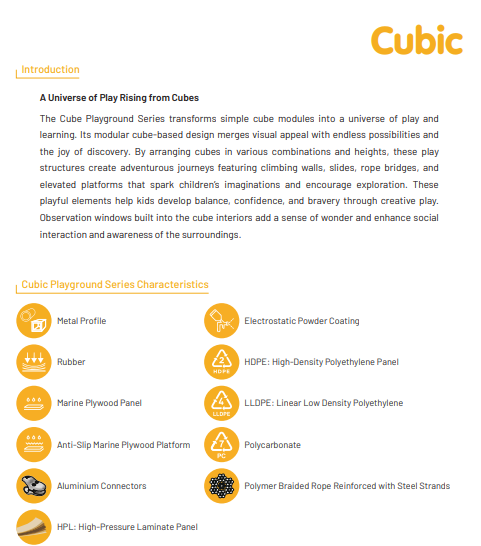 Cubic

Introduction

A Universe of Play Rising from Cubes

The Cube Playground Series transforms simple cube modules into a universe of play and learning. Its modular cube-based design merges visual appeal with endless possibilities and the joy of discovery. By arranging cubes in various combinations and heights, these play structures create adventurous journeys featuring climbing walls, slides, rope bridges, and elevated platforms that spark children's imaginations and encourage exploration. These playful elements help kids develop balance, confidence, and bravery through creative play. Observation windows built into the cube interiors add a sense of wonder and enhance social interaction and awareness of the surroundings.

Cubic Playground Series Characteristics

Metal Profile

Rubber

Marine Plywood Panel

Anti-Slip Marine Plywood Platform

Aluminium Connectors

HPL: High-Pressure Laminate Panel

Electrostatic Powder Coating

2 HDPE

HDPE: High-Density Polyethylene Panel

4 LLDPE

LLDPE: Linear Low Density Polyethylene

7 PC

Polycarbonate

Polymer Braided Rope Reinforced with Steel Strands